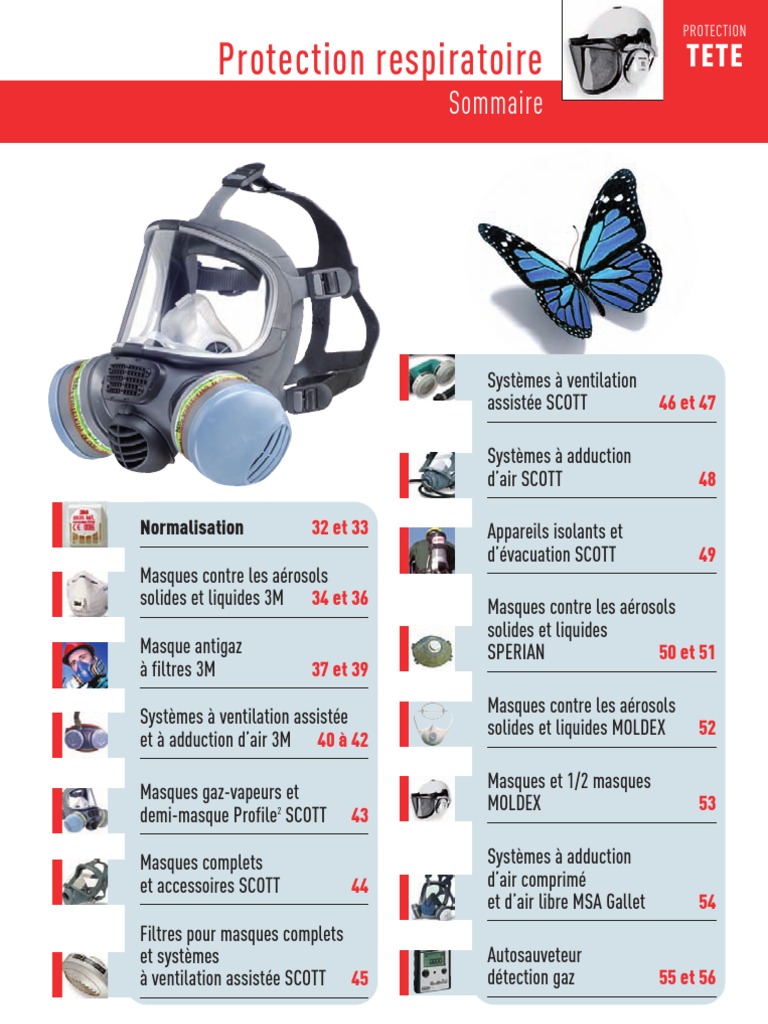 Protection respiratoire
Sommaire

PROTECTION
TETE

Normalisation 32 et 33

Masques contre les aérosols solides et liquides 3M 34 et 36

Masque antigaz à filtres 3M 37 et 39

Systèmes à ventilation assistée et à adduction d'air 3M 40 à 42

Masques gaz-vapeurs et demi-masque Profile$^2$ SCOTT 43

Masques complets et accessoires SCOTT 44

Filtres pour masques complets et systèmes à ventilation assistée SCOTT 45

Systèmes à ventilation assistée SCOTT 46 et 47

Systèmes à adduction d'air SCOTT 48

Appareils isolants et d'évacuation SCOTT 49

Masques contre les aérosols solides et liquides SPERIAN 50 et 51

Masques contre les aérosols solides et liquides MOLDEX 52

Masques et 1/2 masques MOLDEX 53

Systèmes à adduction d'air comprimé et d'air libre MSA Gallet 54

Autosauveteur détection gaz 55 et 56